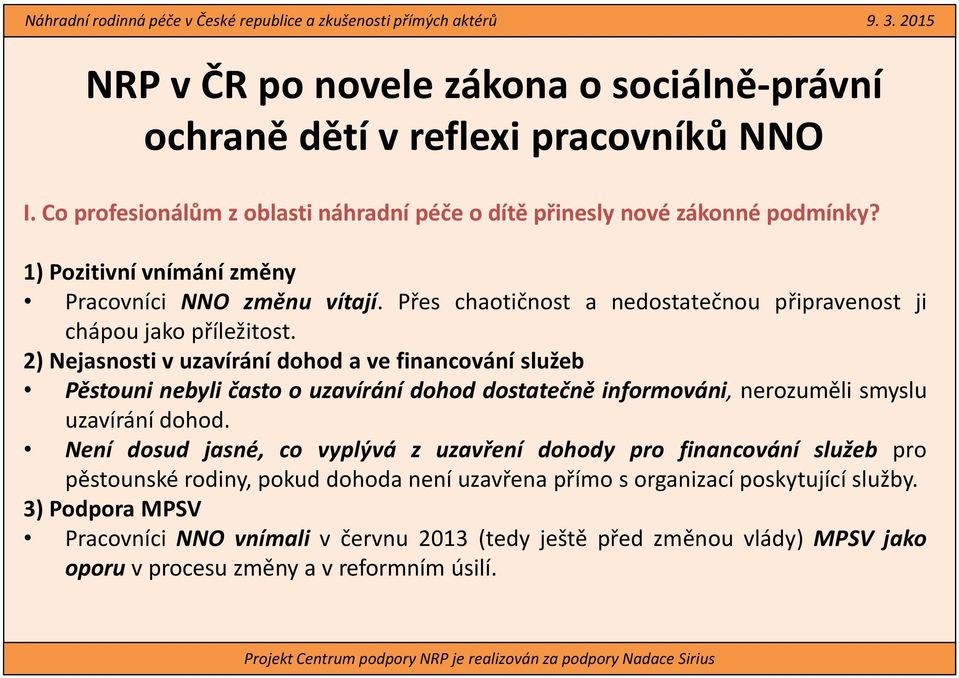 Náhradní rodinná péče v České republice a zkušenosti přímých aktérů

9. 3. 2015

NRP v ČR po novele zákona o sociálně-právní ochraně dětí v reflexi pracovníků NNO

I. Co profesionálům z oblasti náhradní péče o dítě přinesly nové zákonné podmínky?

1) Pozitivní vnímání změny

• Pracovníci NNO změnu vítají. Přes chaotičnost a nedostatečnou připravenost ji chápou jako příležitost.

2) Nejasnosti v uzavírání dohod a ve financování služeb

• Pěstouni nebyli často o uzavírání dohod dostatečně informováni, nerozuměli smyslu uzavírání dohod.

• Není dosud jasné, co vyplývá z uzavření dohody pro financování služeb pro pěstounské rodiny, pokud dohoda není uzavřena přímo s organizací poskytující služby.

3) Podpora MPSV

• Pracovníci NNO vnímali v červnu 2013 (tedy ještě před změnou vlády) MPSV jako oporu v procesu změny a v reformním úsilí.

Projekt Centrum podpory NRP je realizován za podpory Nadace Sirius